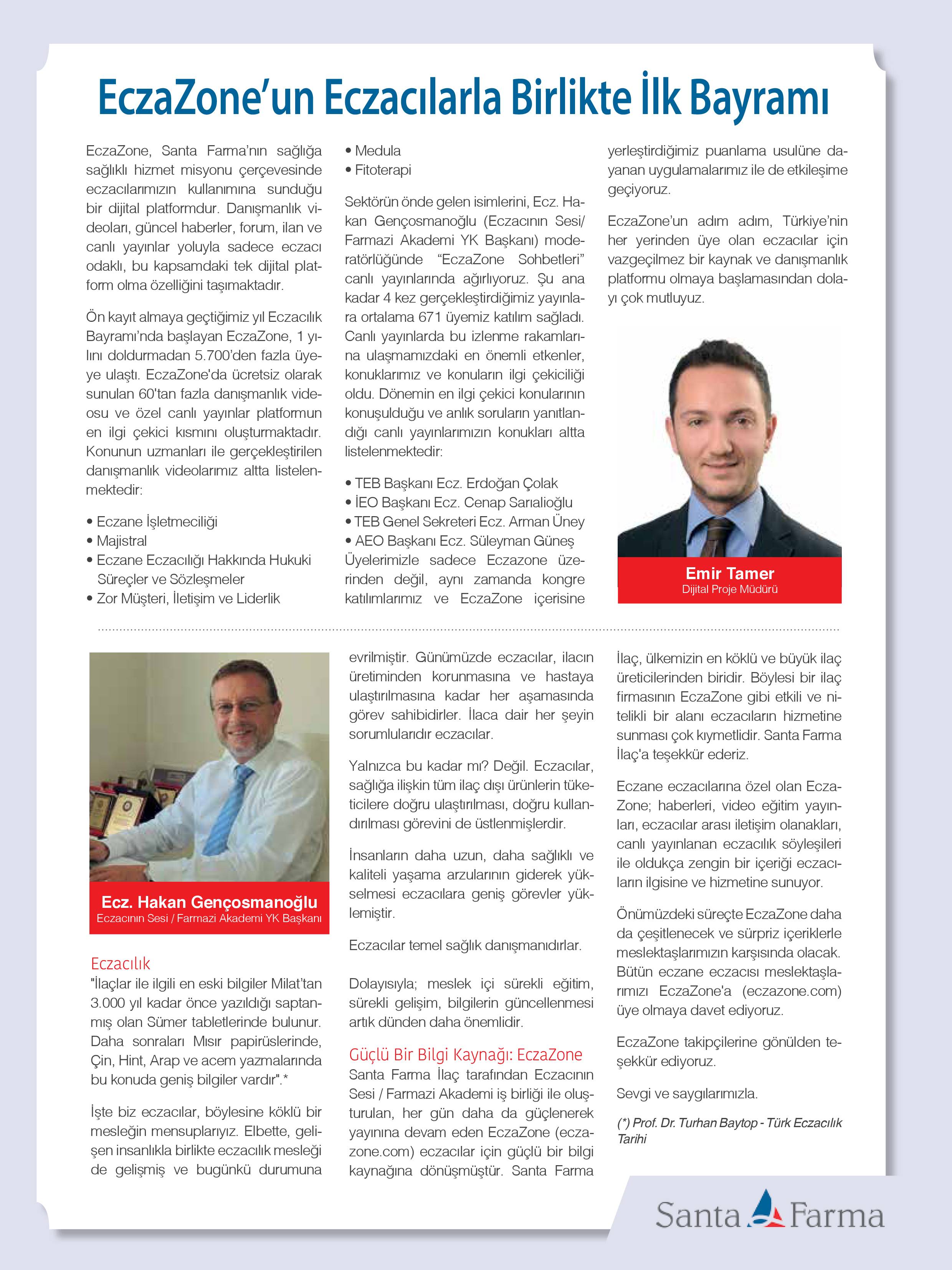 EczaZone'un Eczacılarla Birlikte İlk Bayramı

EczaZone, Santa Farma'nın sağlığa sağlıklı hizmet misyonu çerçevesinde eczacılarımızın kullanımına sunduğu bir dijital platformdur. Danışmanlık videoları, güncel haberler, forum, ilan ve canlı yayınlar yoluyla sadece eczacı odaklı, bu kapsamdaki tek dijital platform olma özelliğini taşımaktadır.

Ön kayıt almaya geçtiğimiz yıl Eczacılık Bayramı'nda başlayan EczaZone, 1 yılını doldurmadan 5.700'den fazla üyeye ulaştı. EczaZone'da ücretsiz olarak sunulan 60'tan fazla danışmanlık videosu ve özel canlı yayınlar platformun en ilgi çekici kısmını oluşturmaktadır. Konunun uzmanları ile gerçekleştirilen danışmanlık videolarımız altta listelenmektedir:

• Eczane İşletmeciliği
• Majistral
• Eczane Eczacılığı Hakkında Hukuki Süreçler ve Sözleşmeler
• Zor Müşteri, İletişim ve Liderlik
• Medula
• Fitoterapi

Sektörün önde gelen isimlerini, Ecz. Hakan Gençosmanoğlu (Eczacının Sesi/ Farmazi Akademi YK Başkanı) moderatörlüğünde "EczaZone Sohbetleri" canlı yayınlarında ağırlıyoruz. Şu ana kadar 4 kez gerçekleştirdiğimiz yayınlara ortalama 671 üyemiz katılım sağladı. Canlı yayınlarda bu izlenme rakamlarına ulaşmamızdaki en önemli etkenler, konuklarımız ve konuların ilgi çekiciliği oldu. Dönemin en ilgi çekici konularının konuşulduğu ve anlık soruların yanıtlandığı canlı yayınlarımızın konukları altta listelenmektedir:

• TEB Başkanı Ecz. Erdoğan Çolak
• İEO Başkanı Ecz. Cenap Sarıalioğlu
• TEB Genel Sekreteri Ecz. Arman Üney
• AEO Başkanı Ecz. Süleyman Güneş
Üyelerimizle sadece Eczazone üzerinden değil, aynı zamanda kongre katılımlarımız ve EczaZone içerisine yerleştirdiğimiz puanlama usulüne dayanan uygulamalarımız ile de etkileşime geçiyoruz.

EczaZone'un adım adım, Türkiye'nin her yerinden üye olan eczacılar için vazgeçilmez bir kaynak ve danışmanlık platformu olmaya başlamasından dolayı çok mutluyuz.

Emir Tamer
Dijital Proje Müdürü

Ecz. Hakan Gençosmanoğlu
Eczacının Sesi / Farmazi Akademi YK Başkanı

Eczacılık
"İlaçlar ile ilgili en eski bilgiler Milat'tan 3.000 yıl kadar önce yazıldığı saptanmış olan Sümer tabletlerinde bulunur. Daha sonraları Mısır papirüslerinde, Çin, Hint, Arap ve acem yazmalarında bu konuda geniş bilgiler vardır".*

İşte biz eczacılar, böylesine köklü bir mesleğin mensuplarıyız. Elbette, gelişen insanlıkla birlikte eczacılık mesleği de gelişmiş ve bugünkü durumuna evrilmiştir. Günümüzde eczacılar, ilacın üretiminden korunmasına ve hastaya ulaştırılmasına kadar her aşamasında görev sahibidirler. İlaca dair her şeyin sorumlularıdır eczacılar.

Yalnızca bu kadar mı? Değil. Eczacılar, sağlığa ilişkin tüm ilaç dışı ürünlerin tüketicilere doğru ulaştırılması, doğru kullandırılması görevini de üstlenmişlerdir.

İnsanların daha uzun, daha sağlıklı ve kaliteli yaşama arzularının giderek yükselmesi eczacılara geniş görevler yüklemiştir.

Eczacılar temel sağlık danışmanıdırlar.

Dolayısıyla; meslek içi sürekli eğitim, sürekli gelişim, bilgilerin güncellenmesi artık dünden daha önemlidir.

Güçlü Bir Bilgi Kaynağı: EczaZone
Santa Farma İlaç tarafından Eczacının Sesi / Farmazi Akademi iş birliği ile oluşturulan, her gün daha da güçlenerek yayınına devam eden EczaZone (eczazone.com) eczacılar için güçlü bir bilgi kaynağına dönüşmüştür. Santa Farma İlaç, ülkemizin en köklü ve büyük ilaç üreticilerinden biridir. Böylesi bir ilaç firmasının EczaZone gibi etkili ve nitelikli bir alanı eczacıların hizmetine sunması çok kıymetlidir. Santa Farma İlaç'a teşekkür ederiz.

Eczane eczacılarına özel olan EczaZone; haberleri, video eğitim yayınları, eczacılar arası iletişim olanakları, canlı yayınlanan eczacılık söyleşileri ile oldukça zengin bir içeriği eczacıların ilgisine ve hizmetine sunuyor.

Önümüzdeki süreçte EczaZone daha da çeşitlenecek ve sürpriz içeriklerle meslektaşlarımızın karşısında olacak. Bütün eczane eczacısı meslektaşlarımızı EczaZone'a (eczazone.com) üye olmaya davet ediyoruz.

EczaZone takipçilerine gönülden teşekkür ediyoruz.

Sevgi ve saygılarımızla.

(*) Prof. Dr. Turhan Baytop - Türk Eczacılık Tarihi

Santa Farma